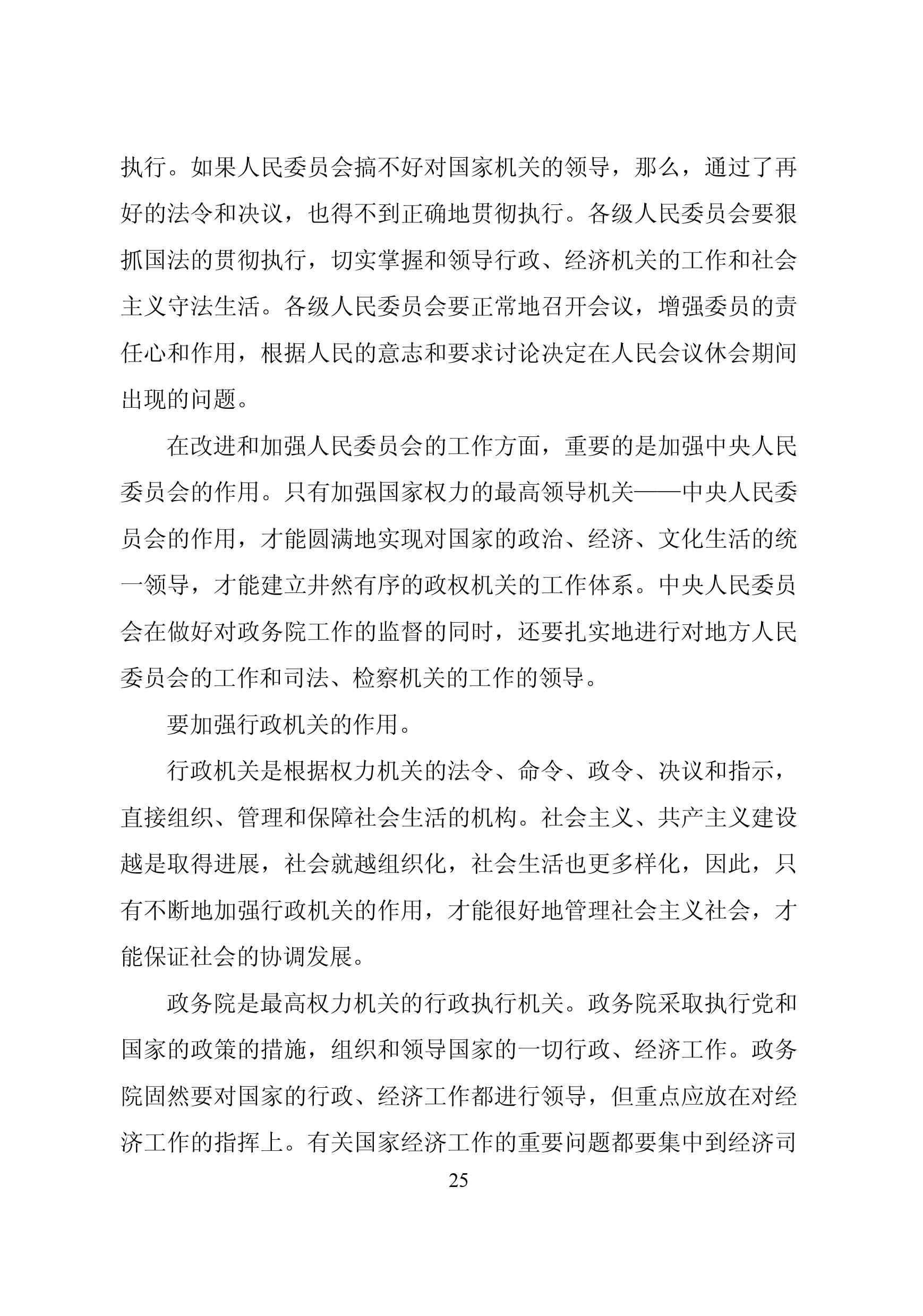 执行。如果人民委员会搞不好对国家机关的领导，那么，通过了再好的法令和决议，也得不到正确地贯彻执行。各级人民委员会要狠抓国法的贯彻执行，切实掌握和领导行政、经济机关的工作和社会主义守法生活。各级人民委员会要正常地召开会议，增强委员的责任心和作用，根据人民的意志和要求讨论决定在人民会议休会期间出现的问题。

在改进和加强人民委员会的工作方面，重要的是加强中央人民委员会的作用。只有加强国家权力的最高领导机关——中央人民委员会的作用，才能圆满地实现对国家的政治、经济、文化生活的统一领导，才能建立井然有序的政权机关的工作体系。中央人民委员会在做好对政务院工作的监督的同时，还要扎实地进行对地方人民委员会的工作和司法、检察机关的工作的领导。

要加强行政机关的作用。

行政机关是根据权力机关的法令、命令、政令、决议和指示，直接组织、管理和保障社会生活的机构。社会主义、共产主义建设越是取得进展，社会就越组织化，社会生活也更多样化，因此，只有不断地加强行政机关的作用，才能很好地管理社会主义社会，才能保证社会的协调发展。

政务院是最高权力机关的行政执行机关。政务院采取执行党和国家的政策的措施，组织和领导国家的一切行政、经济工作。政务院固然要对国家的行政、经济工作都进行领导，但重点应放在对经济工作的指挥上。有关国家经济工作的重要问题都要集中到经济司

25